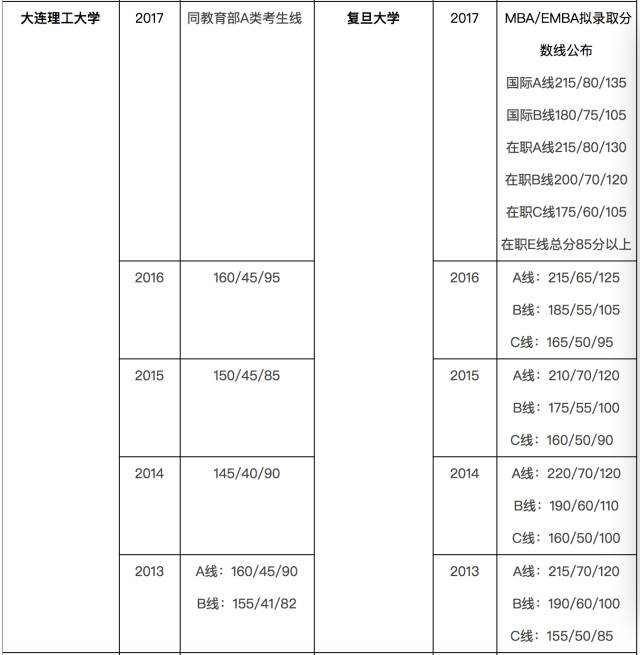 | 大连理工大学 | 2017 | 同教育部A类考生线 | 复旦大学 | 2017 | MBA/EMBA拟录取分数线公布 国际A线215/80/135 国际B线180/75/105 在职A线215/80/130 在职B线200/70/120 在职C线175/60/105 在职E线总分85分以上 |
|---|---|---|---|---|---|
| | 2016 | 160/45/95 | | 2016 | A线：215/65/125 B线：185/55/105 C线：165/50/95 |
| | 2015 | 150/45/85 | | 2015 | A线：210/70/120 B线：175/55/100 C线：160/50/90 |
| | 2014 | 145/40/90 | | 2014 | A线：220/70/120 B线：190/60/110 C线：160/50/100 |
| | 2013 | A线：160/45/90 B线：155/41/82 | | 2013 | A线：215/70/120 B线：190/60/100 C线：155/50/85 |